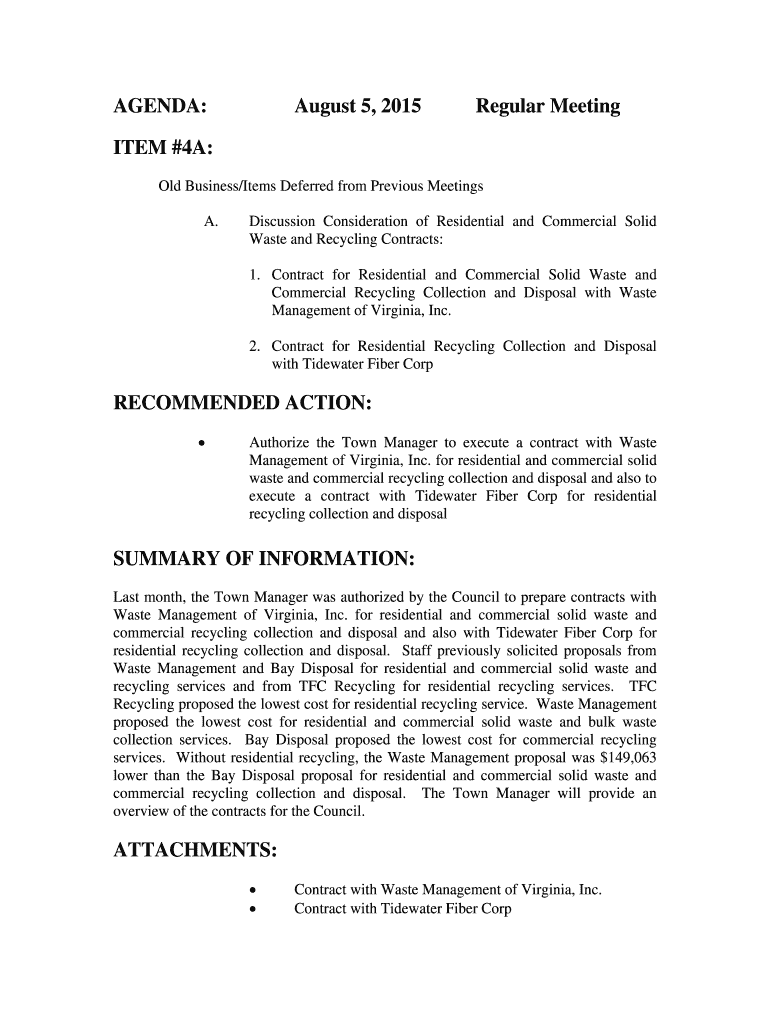 AGENDA: August 5, 2015 Regular Meeting

ITEM #4A:

Old Business/Items Deferred from Previous Meetings

A. Discussion Consideration of Residential and Commercial Solid Waste and Recycling Contracts:

1. Contract for Residential and Commercial Solid Waste and Commercial Recycling Collection and Disposal with Waste Management of Virginia, Inc.

2. Contract for Residential Recycling Collection and Disposal with Tidewater Fiber Corp

RECOMMENDED ACTION:

• Authorize the Town Manager to execute a contract with Waste Management of Virginia, Inc. for residential and commercial solid waste and commercial recycling collection and disposal and also to execute a contract with Tidewater Fiber Corp for residential recycling collection and disposal

SUMMARY OF INFORMATION:

Last month, the Town Manager was authorized by the Council to prepare contracts with Waste Management of Virginia, Inc. for residential and commercial solid waste and commercial recycling collection and disposal and also with Tidewater Fiber Corp for residential recycling collection and disposal. Staff previously solicited proposals from Waste Management and Bay Disposal for residential and commercial solid waste and recycling services and from TFC Recycling for residential recycling services. TFC Recycling proposed the lowest cost for residential recycling service. Waste Management proposed the lowest cost for residential and commercial solid waste and bulk waste collection services. Bay Disposal proposed the lowest cost for commercial recycling services. Without residential recycling, the Waste Management proposal was $149,063 lower than the Bay Disposal proposal for residential and commercial solid waste and commercial recycling collection and disposal. The Town Manager will provide an overview of the contracts for the Council.

ATTACHMENTS:

• Contract with Waste Management of Virginia, Inc.
• Contract with Tidewater Fiber Corp